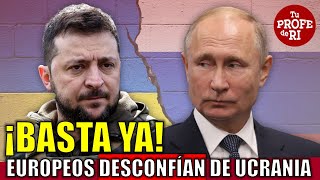 Tu PROFE de RI

¡BASTA YA!

EUROPEOS DESCONFÍAN DE UCRANIA